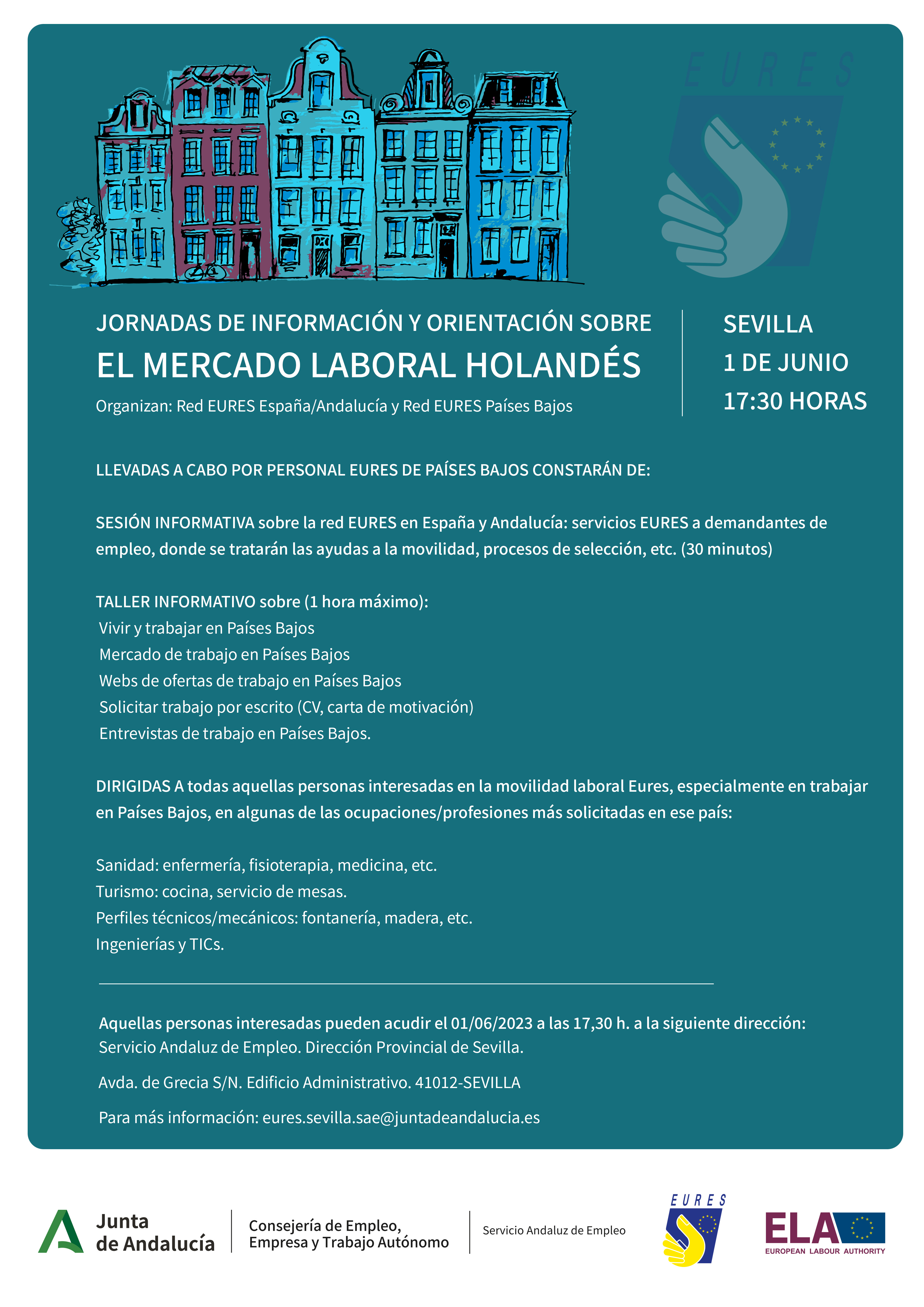 EURES

JORNADAS DE INFORMACIÓN Y ORIENTACIÓN SOBRE
EL MERCADO LABORAL HOLANDÉS
Organizan: Red EURES España/Andalucía y Red EURES Países Bajos

SEVILLA
1 DE JUNIO
17:30 HORAS

LLEVADAS A CABO POR PERSONAL EURES DE PAÍSES BAJOS CONSTARÁN DE:

SESIÓN INFORMATIVA sobre la red EURES en España y Andalucía: servicios EURES a demandantes de empleo, donde se tratarán las ayudas a la movilidad, procesos de selección, etc. (30 minutos)

TALLER INFORMATIVO sobre (1 hora máximo):
Vivir y trabajar en Países Bajos
Mercado de trabajo en Países Bajos
Webs de ofertas de trabajo en Países Bajos
Solicitar trabajo por escrito (CV, carta de motivación)
Entrevistas de trabajo en Países Bajos.

DIRIGIDAS A todas aquellas personas interesadas en la movilidad laboral Eures, especialmente en trabajar en Países Bajos, en algunas de las ocupaciones/profesiones más solicitadas en ese país:

Sanidad: enfermería, fisioterapia, medicina, etc.
Turismo: cocina, servicio de mesas.
Perfiles técnicos/mecánicos: fontanería, madera, etc.
Ingenierías y TICs.

Aquellas personas interesadas pueden acudir el 01/06/2023 a las 17,30 h. a la siguiente dirección:
Servicio Andaluz de Empleo. Dirección Provincial de Sevilla.

Avda. de Grecia S/N. Edificio Administrativo. 41012-SEVILLA

Para más información: eures.sevilla.sae@juntadeandalucia.es

Junta de Andalucía
Consejería de Empleo, Empresa y Trabajo Autónomo
Servicio Andaluz de Empleo
EURES
ELA
EUROPEAN LABOUR AUTHORITY